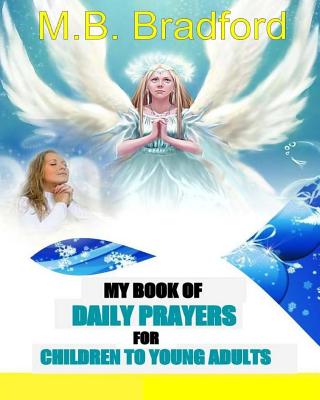 M.B. Bradford

MY BOOK OF
DAILY PRAYERS
FOR
CHILDREN TO YOUNG ADULTS